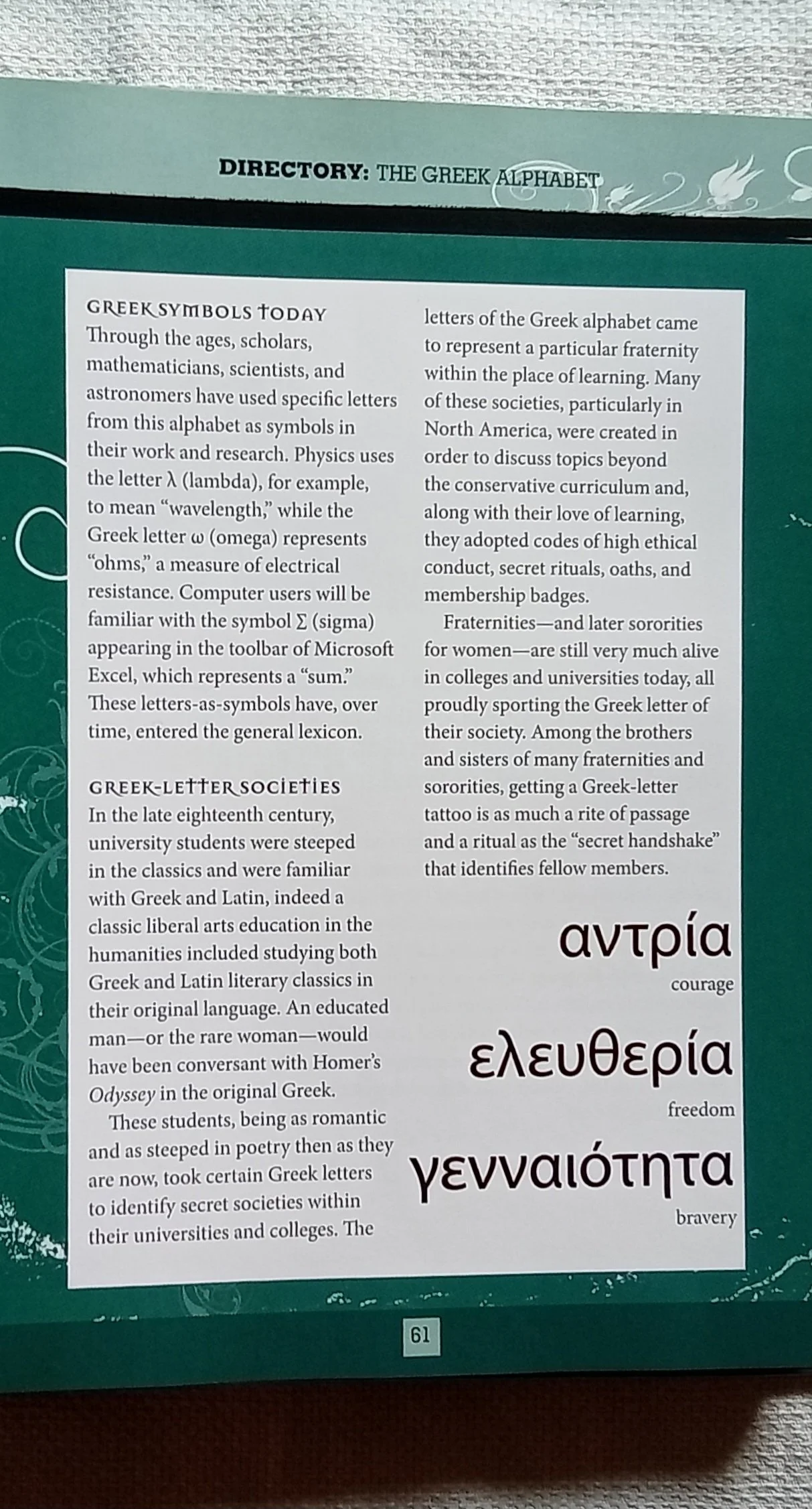 DIRECTORY: THE GREEK ALPHABET

GREEK SYMBOLS TODAY
Through the ages, scholars, mathematicians, scientists, and astronomers have used specific letters from this alphabet as symbols in their work and research. Physics uses the letter λ (lambda), for example, to mean "wavelength," while the Greek letter ω (omega) represents "ohms," a measure of electrical resistance. Computer users will be familiar with the symbol Σ (sigma) appearing in the toolbar of Microsoft Excel, which represents a "sum." These letters-as-symbols have, over time, entered the general lexicon.

GREEK-LETTER SOCIETIES
In the late eighteenth century, university students were steeped in the classics and were familiar with Greek and Latin, indeed a classic liberal arts education in the humanities included studying both Greek and Latin literary classics in their original language. An educated man—or the rare woman—would have been conversant with Homer's Odyssey in the original Greek.

These students, being as romantic and as steeped in poetry then as they are now, took certain Greek letters to identify secret societies within their universities and colleges. The letters of the Greek alphabet came to represent a particular fraternity within the place of learning. Many of these societies, particularly in North America, were created in order to discuss topics beyond the conservative curriculum and, along with their love of learning, they adopted codes of high ethical conduct, secret rituals, oaths, and membership badges.

Fraternities—and later sororities for women—are still very much alive in colleges and universities today, all proudly sporting the Greek letter of their society. Among the brothers and sisters of many fraternities and sororities, getting a Greek-letter tattoo is as much a rite of passage and a ritual as the "secret handshake" that identifies fellow members.

αντρία
courage

ελευθερία
freedom

γενναιότητα
bravery

61